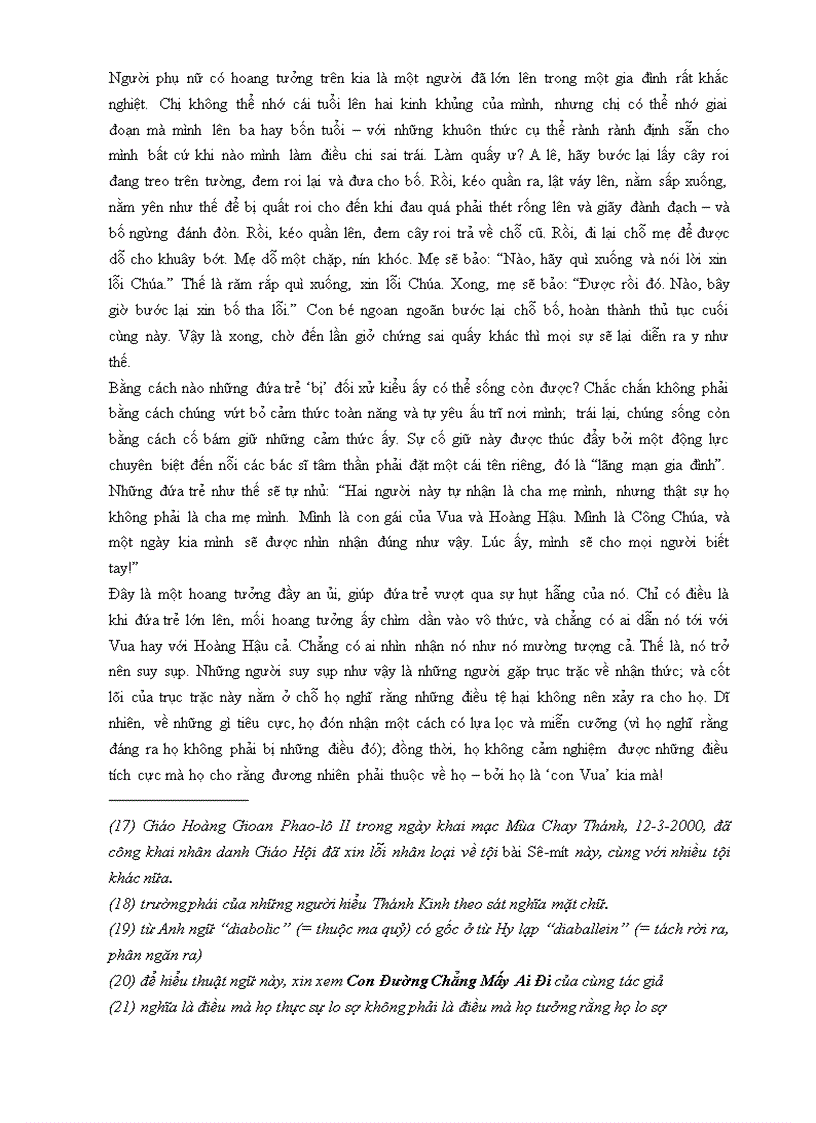 Người phụ nữ có hoang tưởng trên kia là một người đã lớn lên trong một gia đình rất khắc nghiệt. Chị không thể nhớ cái tuổi lên hai kinh khủng của mình, nhưng chị có thể nhớ giai đoạn mà mình lên ba hay bốn tuổi – với những khuôn thức cụ thể rành rành định sẵn cho mình bất cứ khi nào mình làm điều chi sai trái. Làm quấy ư? A lê, hãy bước lại lấy cây roi đang treo trên tường, đem roi lại và đưa cho bố. Rồi, kéo quần ra, lật váy lên, nằm sấp xuống, nằm yên như thế để bị quất roi cho đến khi đau quá phải thét rống lên và giãy đành đạch – và bố ngừng đánh đòn. Rồi, kéo quần lên, đem cây roi trả về chỗ cũ. Rồi, đi lại chỗ mẹ để được dỗ cho khuây bớt. Mẹ dỗ một chặp, nín khóc. Mẹ sẽ bảo: "Nào, hãy quì xuống và nói lời xin lỗi Chúa." Thế là răm rắp quì xuống, xin lỗi Chúa. Xong, mẹ sẽ bảo: "Được rồi đó. Nào, bây giờ bước lại xin bố tha lỗi." Con bé ngoan ngoãn bước lại chỗ bố, hoàn thành thủ tục cuối cùng này. Vậy là xong, chờ đến lần giở chứng sai quấy khác thì mọi sự sẽ lại diễn ra y như thế.
Bằng cách nào những đứa trẻ 'bị' đối xử kiểu ấy có thể sống còn được? Chắc chắn không phải bằng cách chúng vứt bỏ cảm thức toàn năng và tự yêu ấu trĩ nơi mình; trái lại, chúng sống còn bằng cách cố bám giữ những cảm thức ấy. Sự cố giữ này được thúc đẩy bởi một động lực chuyên biệt đến nỗi các bác sĩ tâm thần phải đặt một cái tên riêng, đó là "lãng mạn gia đình". Những đứa trẻ như thế sẽ tự nhủ: "Hai người này tự nhận là cha mẹ mình, nhưng thật sự họ không phải là cha mẹ mình. Mình là con gái của Vua và Hoàng Hậu. Mình là Công Chúa, và một ngày kia mình sẽ được nhìn nhận đúng như vậy. Lúc ấy, mình sẽ cho mọi người biết tay!"
Đây là một hoang tưởng đầy an ủi, giúp đứa trẻ vượt qua sự hụt hẫng của nó. Chỉ có điều là khi đứa trẻ lớn lên, mối hoang tưởng ấy chìm dần vào vô thức, và chẳng có ai dẫn nó tới với Vua hay với Hoàng Hậu cả. Chẳng có ai nhìn nhận nó như nó mường tượng cả. Thế là, nó trở nên suy sụp. Những người suy sụp như vậy là những người gặp trục trặc về nhận thức; và cốt lõi của trục trặc này nằm ở chỗ họ nghĩ rằng những điều tệ hại không nên xảy ra cho họ. Dĩ nhiên, về những gì tiêu cực, họ đón nhận một cách có lựa lọc và miễn cưỡng (vì họ nghĩ rằng đáng ra họ không phải bị những điều đó); đồng thời, họ không cảm nghiệm được những điều tích cực mà họ cho rằng đương nhiên phải thuộc về họ – bởi họ là 'con Vua' kia mà!

(17) Giáo Hoàng Gioan Phao-lô II trong ngày khai mạc Mùa Chay Thánh, 12-3-2000, đã công khai nhân danh Giáo Hội đã xin lỗi nhân loại về tội bài Sê-mít này, cùng với nhiều tội khác nữa.
(18) trường phái của những người hiểu Thánh Kinh theo sát nghĩa mặt chữ.
(19) từ Anh ngữ "diabolic" (= thuộc ma quỷ) có gốc ở từ Hy lạp "diaballein" (= tách rời ra, phân ngăn ra)
(20) để hiểu thuật ngữ này, xin xem Con Đường Chẳng Mấy Ai Đi của cùng tác giả
(21) nghĩa là điều mà họ thực sự lo sợ không phải là điều mà họ tưởng rằng họ lo sợ